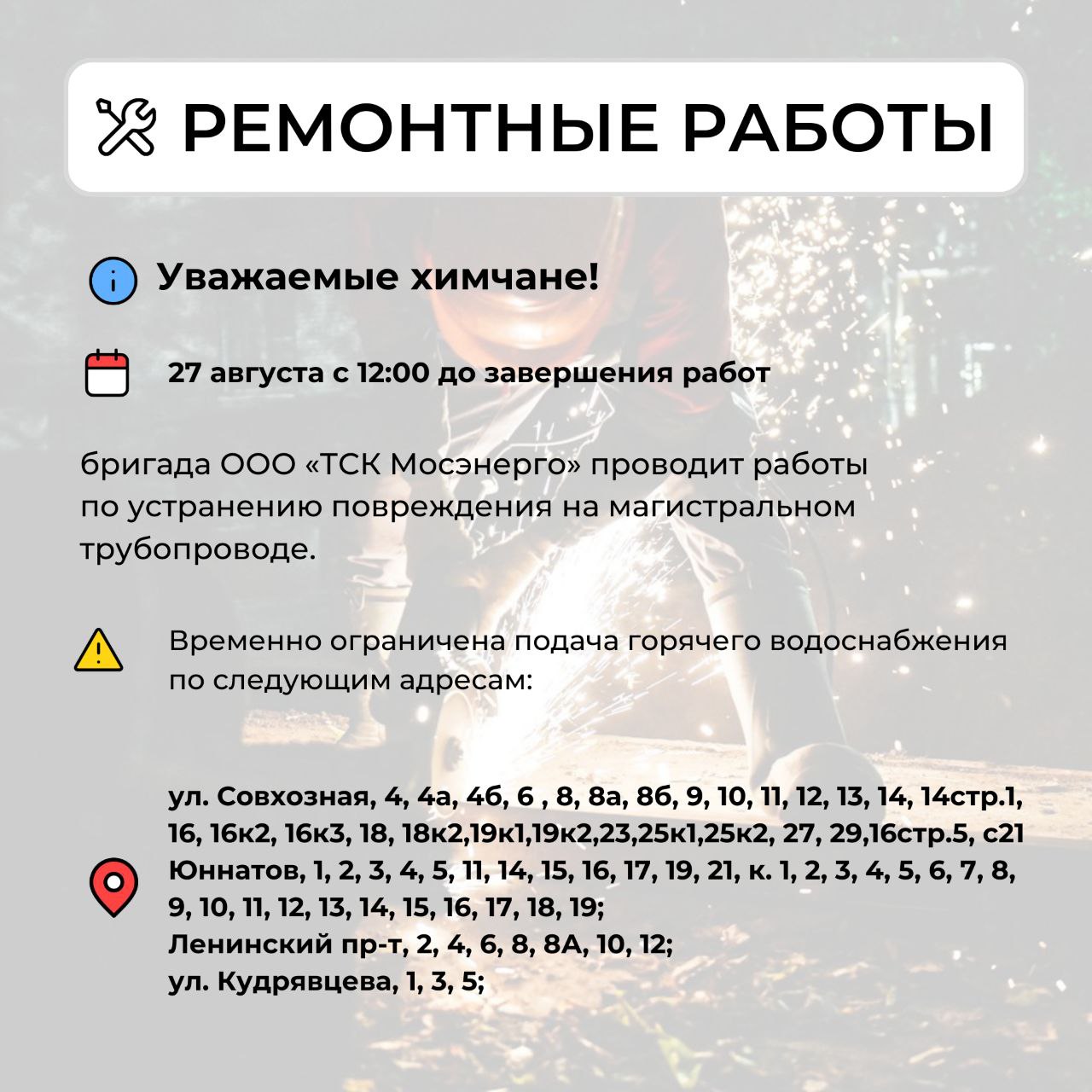 РЕМОНТНЫЕ РАБОТЫ

Уважаемые химчане!

27 августа с 12:00 до завершения работ

бригада ООО «ТСК Мосэнерго» проводит работы по устранению повреждения на магистральном трубопроводе.

Временно ограничена подача горячего водоснабжения по следующим адресам:

ул. Совхозная, 4, 4а, 4б, 6 , 8, 8а, 8б, 9, 10, 11, 12, 13, 14, 14стр.1, 16, 16к2, 16к3, 18, 18к2,19к1,19к2,23,25к1,25к2, 27, 29,16стр.5, с21
Юннатов, 1, 2, 3, 4, 5, 11, 14, 15, 16, 17, 19, 21, к. 1, 2, 3, 4, 5, 6, 7, 8, 9, 10, 11, 12, 13, 14, 15, 16, 17, 18, 19;
Ленинский пр-т, 2, 4, 6, 8, 8А, 10, 12;
ул. Кудрявцева, 1, 3, 5;